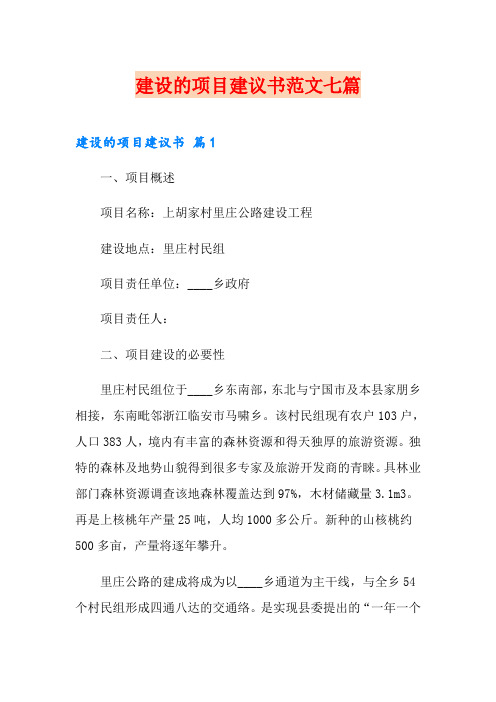 建设的项目建议书范文七篇

建设的项目建议书 篇1

一、项目概述

项目名称：上胡家村里庄公路建设工程

建设地点：里庄村民组

项目责任单位：____乡政府

项目责任人：

二、项目建设的必要性

里庄村民组位于____乡东南部，东北与宁国市及本县家朋乡相接，东南毗邻浙江临安市马啸乡。该村民组现有农户103户，人口383人，境内有丰富的森林资源和得天独厚的旅游资源。独特的森林及地势山貌得到很多专家及旅游开发商的青睐。具林业部门森林资源调查该地森林覆盖达到97%，木材储藏量3.1m3。再是上核桃年产量25吨，人均1000多公斤。新种的山核桃约500多亩，产量将逐年攀升。

里庄公路的建成将成为以____乡通道为主干线，与全乡54个村民组形成四通八达的交通络。是实现县委提出的“一年一个